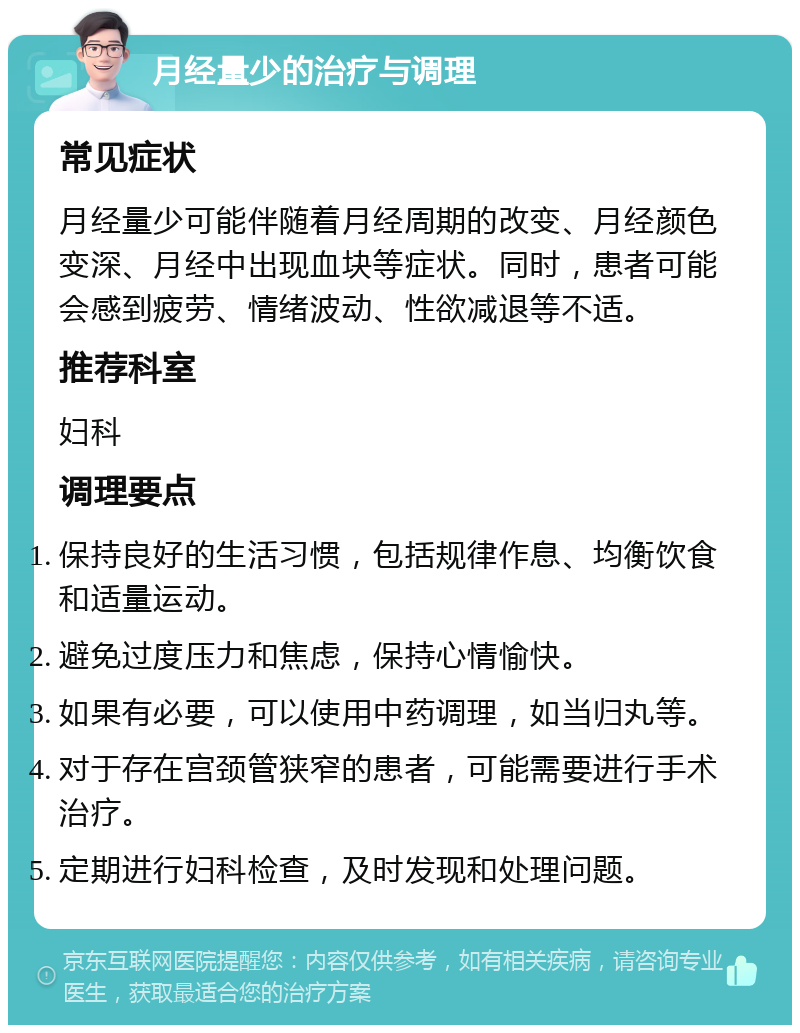 月经量少的治疗与调理

常见症状

月经量少可能伴随着月经周期的改变、月经颜色变深、月经中出现血块等症状。同时，患者可能会感到疲劳、情绪波动、性欲减退等不适。

推荐科室

妇科

调理要点

1. 保持良好的生活习惯，包括规律作息、均衡饮食和适量运动。
2. 避免过度压力和焦虑，保持心情愉快。
3. 如果有必要，可以使用中药调理，如当归丸等。
4. 对于存在宫颈管狭窄的患者，可能需要进行手术治疗。
5. 定期进行妇科检查，及时发现和处理问题。

京东互联网医院提醒您：内容仅供参考，如有相关疾病，请咨询专业医生，获取最适合您的治疗方案